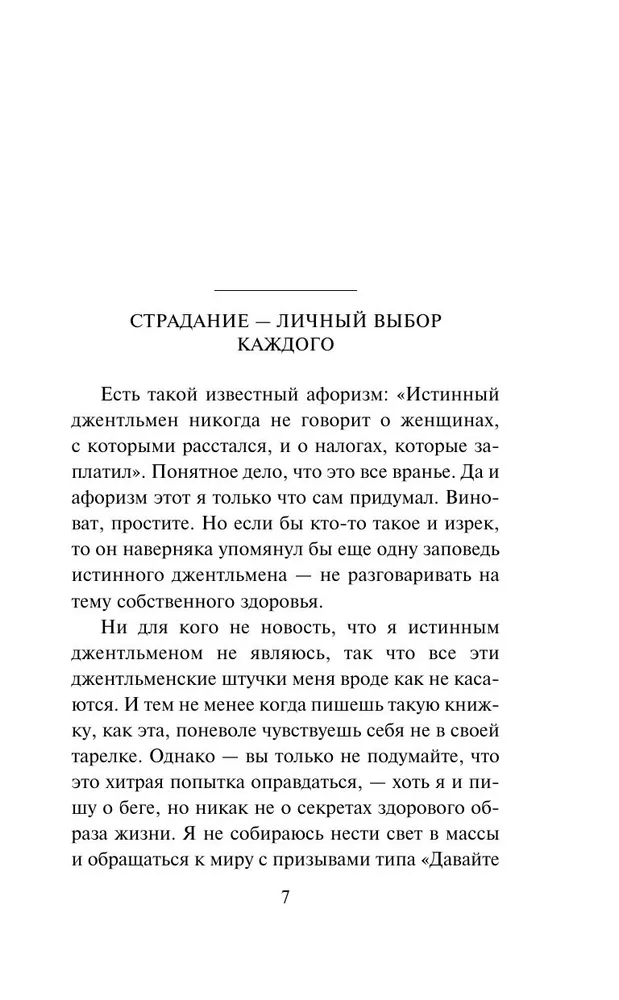 СТРАДАНИЕ — ЛИЧНЫЙ ВЫБОР КАЖДОГО

Есть такой известный афоризм: «Истинный джентльмен никогда не говорит о женщинах, с которыми расстался, и о налогах, которые заплатил». Понятное дело, что это все вранье. Да и афоризм этот я только что сам придумал. Виноват, простите. Но если бы кто-то такое и изрек, то он наверняка упомянул бы еще одну заповедь истинного джентльмена — не разговаривать на тему собственного здоровья.

Ни для кого не новость, что я истинным джентльменом не являюсь, так что все эти джентльменские штучки меня вроде как не касаются. И тем не менее когда пишешь такую книжку, как эта, поневоле чувствуешь себя не в своей тарелке. Однако — вы только не подумайте, что это хитрая попытка оправдаться, — хоть я и пишу о беге, но никак не о секретах здорового образа жизни. Я не собираюсь нести свет в массы и обращаться к миру с призывами типа «Давайте

7